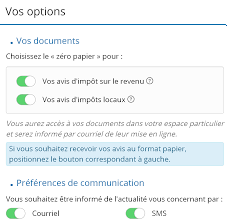 Vos options

. Vos documents

Choisissez le « zéro papier » pour :

Vos avis d'impôt sur le revenu ?

Vos avis d'impôts locaux ?

Vous aurez accès à vos documents dans votre espace particulier et serez informé par courriel de leur mise en ligne.

Si vous souhaitez recevoir vos avis au format papier, positionnez le bouton correspondant à gauche.

. Préférences de communication

Vous souhaitez être informé de l'actualité vous concernant par :

Courriel

SMS